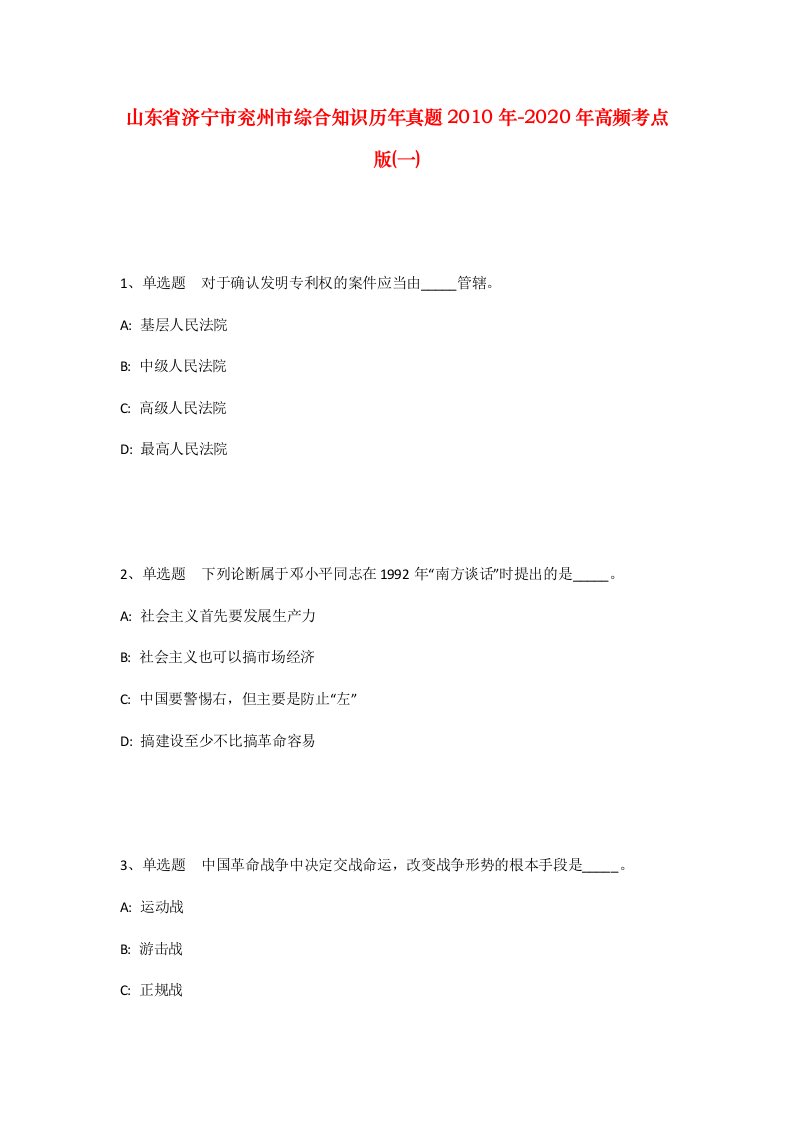 山东省济宁市兖州市综合知识历年真题2010年-2020年高频考点版(一)

1、单选题　对于确认发明专利权的案件应当由_____管辖。

A: 基层人民法院

B: 中级人民法院

C: 高级人民法院

D: 最高人民法院

2、单选题　下列论断属于邓小平同志在1992年“南方谈话”时提出的是_____。

A: 社会主义首先要发展生产力

B: 社会主义也可以搞市场经济

C: 中国要警惕右，但主要是防止“左”

D: 搞建设至少不比搞革命容易

3、单选题　中国革命战争中决定交战命运，改变战争形势的根本手段是_____。

A: 运动战

B: 游击战

C: 正规战